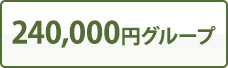 240,000円グループ